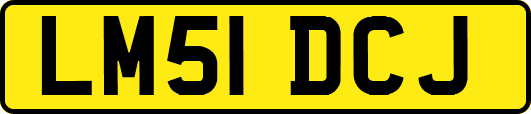 LM51 DCJ